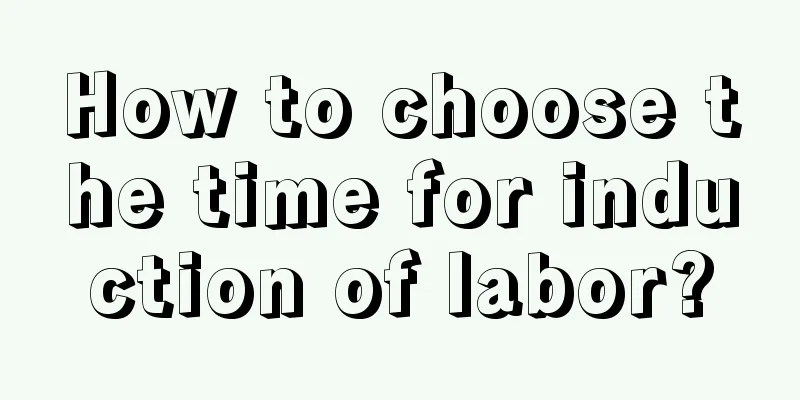 How to choose the time for induction of labor?